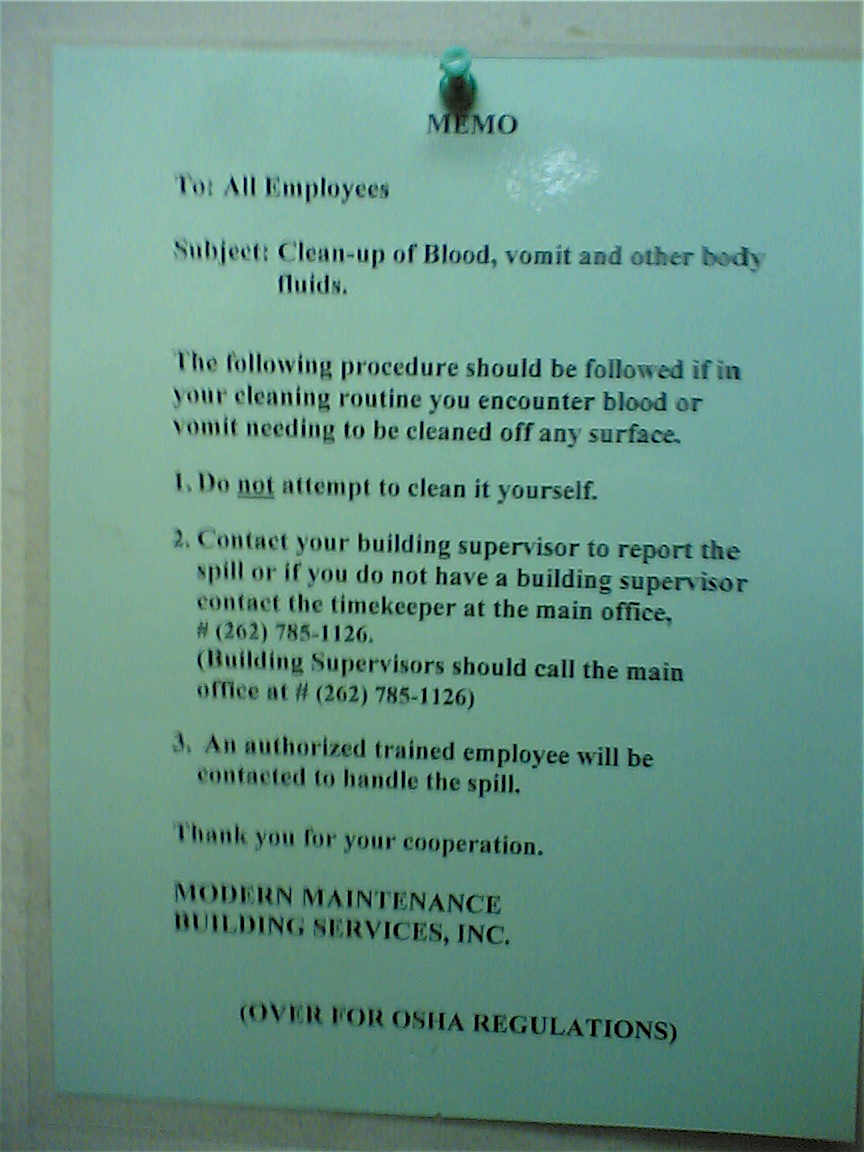 MEMO

To: All Employees

Subject: Clean-up of Blood, vomit and other body fluids.

The following procedure should be followed if in your cleaning routine you encounter blood or vomit needing to be cleaned off any surface.

1. Do not attempt to clean it yourself.

2. Contact your building supervisor to report the spill or if you do not have a building supervisor contact the timekeeper at the main office, # (262) 785-1126. (Building Supervisors should call the main office at # (262) 785-1126)

3. An authorized trained employee will be contacted to handle the spill.

Thank you for your cooperation.

MODERN MAINTENANCE
BUILDING SERVICES, INC.

(OVER FOR OSHA REGULATIONS)